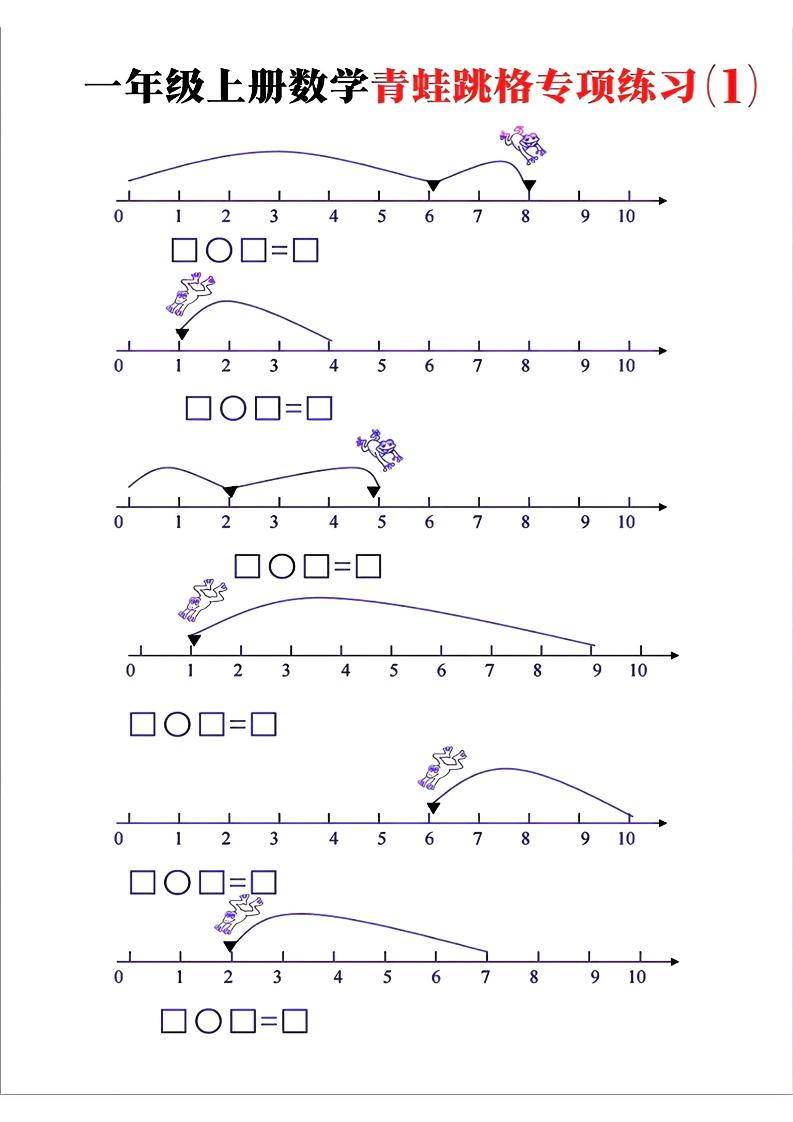 一年级上册数学青蛙跳格专项练习(1)

0 1 2 3 4 5 6 7 8 9 10

□○□=□

0 1 2 3 4 5 6 7 8 9 10

□○□=□

0 1 2 3 4 5 6 7 8 9 10

□○□=□

0 1 2 3 4 5 6 7 8 9 10

□○□=□

0 1 2 3 4 5 6 7 8 9 10

□○□=□

0 1 2 3 4 5 6 7 8 9 10

□○□=□